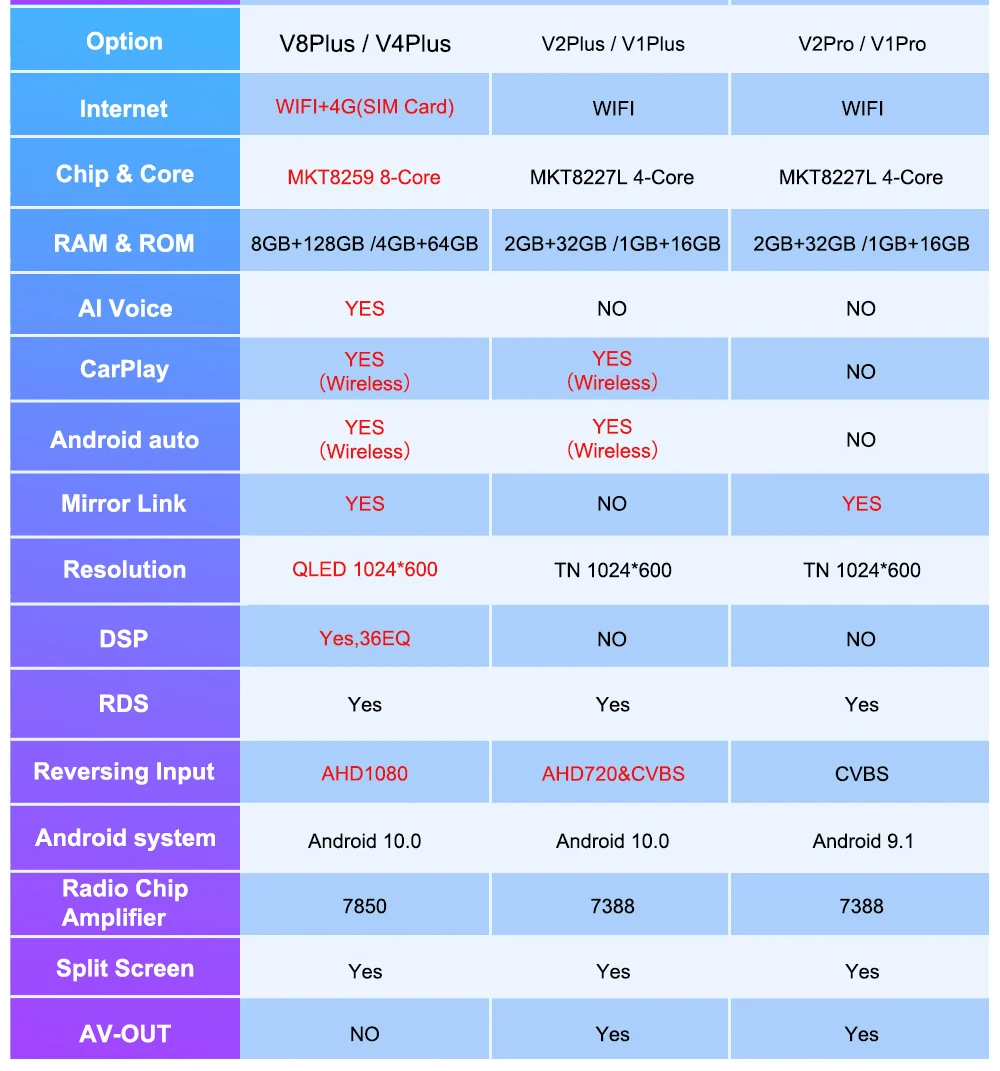 | Option | V8Plus / V4Plus | V2Plus / V1Plus | V2Pro / V1Pro |
|---|---|---|---|
| Internet | WIFI+4G(SIM Card) | WIFI | WIFI |
| Chip & Core | MKT8259 8-Core | MKT8227L 4-Core | MKT8227L 4-Core |
| RAM & ROM | 8GB+128GB /4GB+64GB | 2GB+32GB /1GB+16GB | 2GB+32GB /1GB+16GB |
| AI Voice | YES | NO | NO |
| CarPlay | YES (Wireless) | YES (Wireless) | NO |
| Android auto | YES (Wireless) | YES (Wireless) | NO |
| Mirror Link | YES | NO | YES |
| Resolution | QLED 1024*600 | TN 1024*600 | TN 1024*600 |
| DSP | Yes,36EQ | NO | NO |
| RDS | Yes | Yes | Yes |
| Reversing Input | AHD1080 | AHD720&CVBS | CVBS |
| Android system | Android 10.0 | Android 10.0 | Android 9.1 |
| Radio Chip Amplifier | 7850 | 7388 | 7388 |
| Split Screen | Yes | Yes | Yes |
| AV-OUT | NO | Yes | Yes |